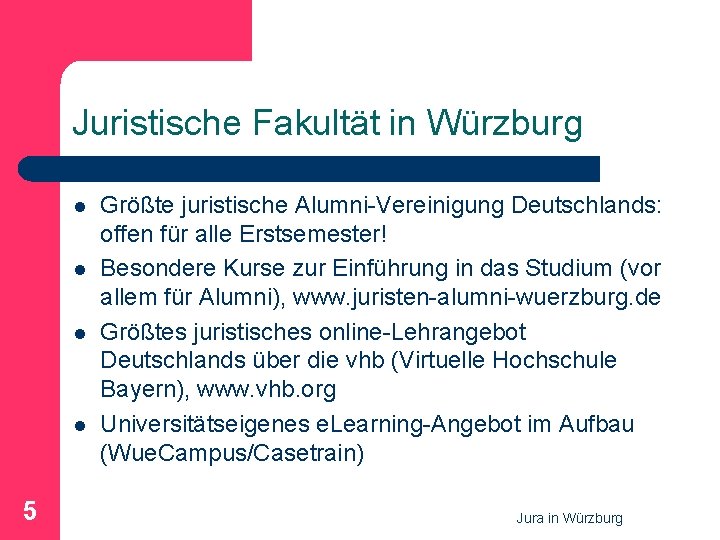 Juristische Fakultät in Würzburg

- Größte juristische Alumni-Vereinigung Deutschlands: offen für alle Erstsemester!
- Besondere Kurse zur Einführung in das Studium (vor allem für Alumni), www.juristen-alumni-wuerzburg.de
- Größtes juristisches online-Lehrangebot Deutschlands über die vhb (Virtuelle Hochschule Bayern), www.vhb.org
- Universitätseigenes eLearning-Angebot im Aufbau (WueCampus/Casetrain)

5

Jura in Würzburg